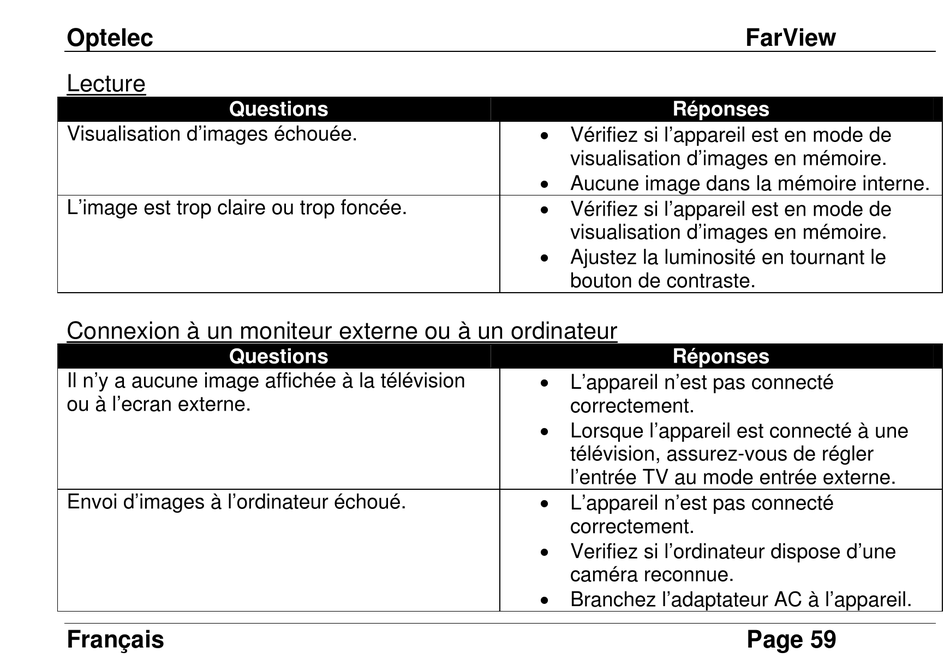 Optelec FarView

Lecture

| Questions | Réponses |
|---|---|
| Visualisation d’images échouée. | • Vérifiez si l’appareil est en mode de visualisation d’images en mémoire. • Aucune image dans la mémoire interne. |
| L’image est trop claire ou trop foncée. | • Vérifiez si l’appareil est en mode de visualisation d’images en mémoire. • Ajustez la luminosité en tournant le bouton de contraste. |

Connexion à un moniteur externe ou à un ordinateur

| Questions | Réponses |
|---|---|
| Il n’y a aucune image affichée à la télévision ou à l’ecran externe. | • L’appareil n’est pas connecté correctement. • Lorsque l’appareil est connecté à une télévision, assurez-vous de régler l’entrée TV au mode entrée externe. |
| Envoi d’images à l’ordinateur échoué. | • L’appareil n’est pas connecté correctement. • Verifiez si l’ordinateur dispose d’une caméra reconnue. • Branchez l’adaptateur AC à l’appareil. |

Français Page 59